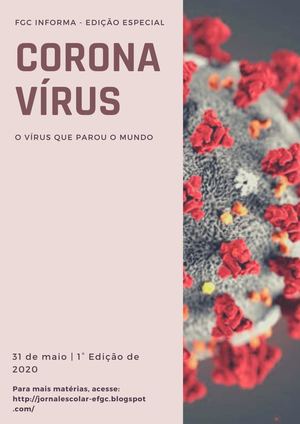 FGC INFORMA - EDIÇÃO ESPECIAL

CORONA VÍRUS

O VÍRUS QUE PAROU O MUNDO

31 de maio | 1° Edição de 2020

Para mais matérias, acesse: http://jornalescolar-efgc.blogspot.com/